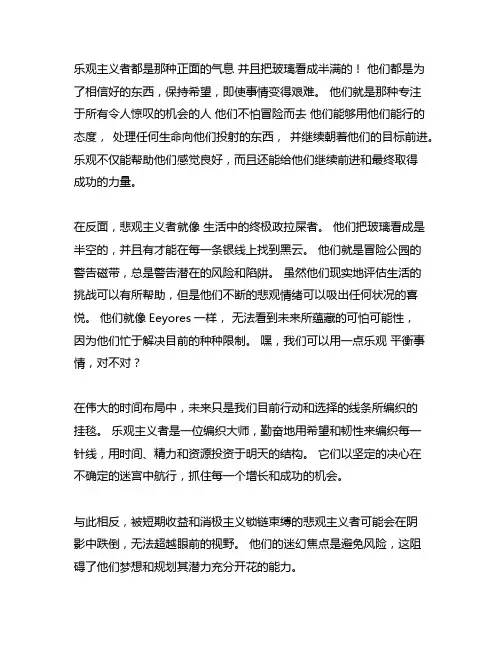 乐观主义者都是那种正面的气息 并且把玻璃看成半满的！ 他们都是为了相信好的东西，保持希望，即使事情变得艰难。 他们就是那种专注于所有令人惊叹的机会的人 他们不怕冒险而去 他们能够用他们能行的态度， 处理任何生命向他们投射的东西， 并继续朝着他们的目标前进。 乐观不仅能帮助他们感觉良好，而且还能给他们继续前进和最终取得成功的力量。

在反面，悲观主义者就像 生活中的终极政拉屎者。 他们把玻璃看成是半空的，并且有才能在每一条银线上找到黑云。 他们就是冒险公园的警告磁带，总是警告潜在的风险和陷阱。 虽然他们现实地评估生活的挑战可以有所帮助，但是他们不断的悲观情绪可以吸出任何状况的喜悦。 他们就像 Eeyores 一样， 无法看到未来所蕴藏的可怕可能性，因为他们忙于解决目前的种种限制。 嘿，我们可以用一点乐观 平衡事情，对不对？

在伟大的时间布局中，未来只是我们目前行动和选择的线条所编织的挂毯。 乐观主义者是一位编织大师，勤奋地用希望和韧性来编织每一针线，用时间、精力和资源投资于明天的结构。 它们以坚定的决心在不确定的迷宫中航行，抓住每一个增长和成功的机会。

与此相反，被短期收益和消极主义锁链束缚的悲观主义者可能会在阴影中跌倒，无法超越眼前的视野。 他们的迷幻焦点是避免风险，这阻碍了他们梦想和规划其潜力充分开花的能力。